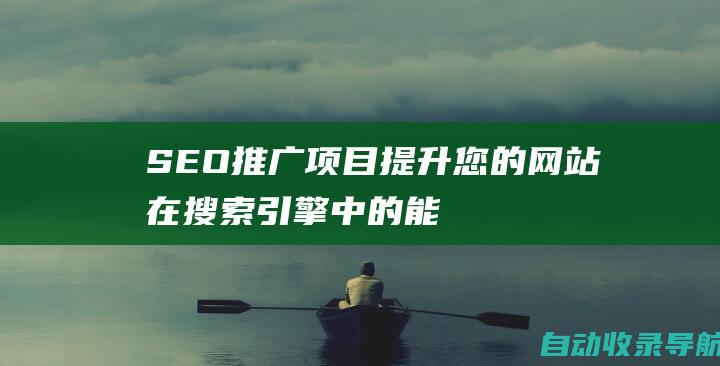 SEO推广项目提升您的网站在搜索引擎中的能

自动收录导航